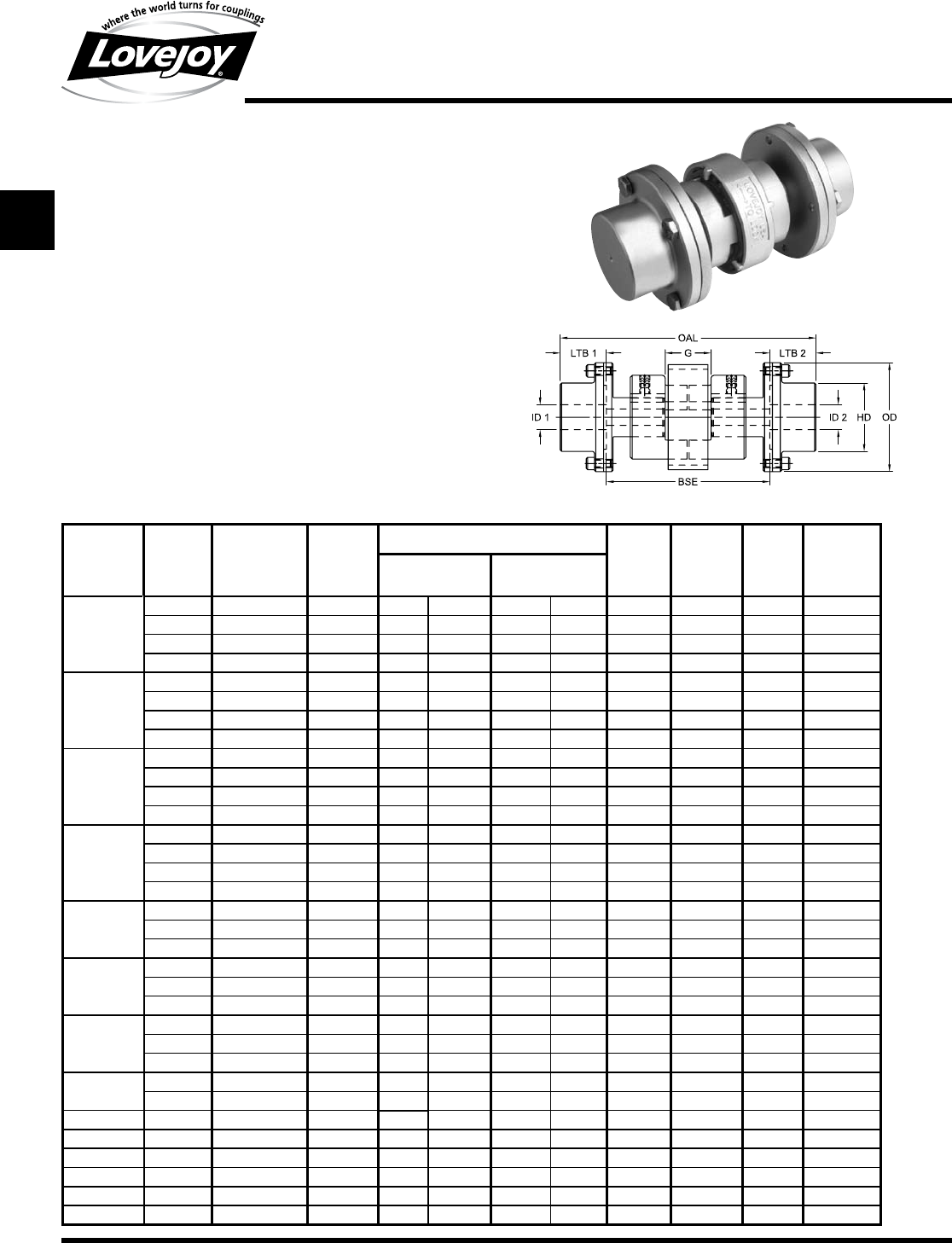 where the world turns for couplings
Lovejoy

OAL
LTB 1
G
LTB 2
ID 1
ID 2
HD
OD
BSE